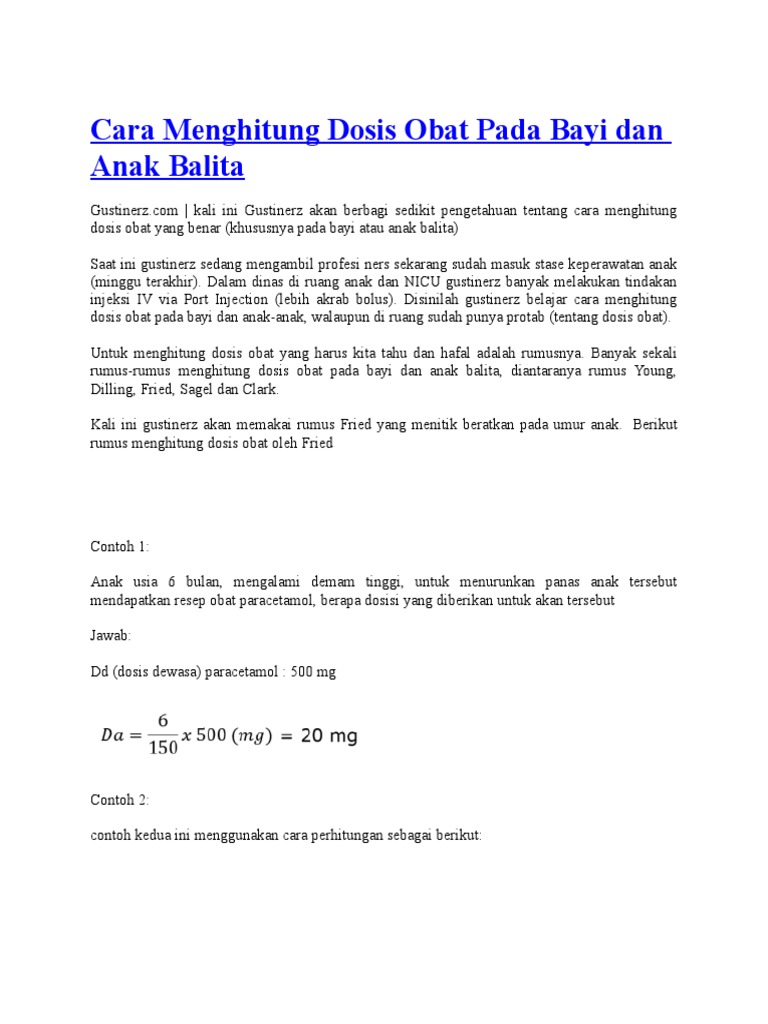 Cara Menghitung Dosis Obat Pada Bayi dan Anak Balita

Gustinerz.com | kali ini Gustinerz akan berbagi sedikit pengetahuan tentang cara menghitung dosis obat yang benar (khususnya pada bayi atau anak balita)

Saat ini gustinerz sedang mengambil profesi ners sekarang sudah masuk stase keperawatan anak (minggu terakhir). Dalam dinas di ruang anak dan NICU gustinerz banyak melakukan tindakan injeksi IV via Port Injection (lebih akrab bolus). Disinilah gustinerz belajar cara menghitung dosis obat pada bayi dan anak-anak, walaupun di ruang sudah punya protab (tentang dosis obat).

Untuk menghitung dosis obat yang harus kita tahu dan hafal adalah rumusnya. Banyak sekali rumus-rumus menghitung dosis obat pada bayi dan anak balita, diantaranya rumus Young, Dilling, Fried, Sagel dan Clark.

Kali ini gustinerz akan memakai rumus Fried yang menitik beratkan pada umur anak. Berikut rumus menghitung dosis obat oleh Fried

Contoh 1:

Anak usia 6 bulan, mengalami demam tinggi, untuk menurunkan panas anak tersebut mendapatkan resep obat paracetamol, berapa dosisi yang diberikan untuk akan tersebut

Jawab:

Dd (dosis dewasa) paracetamol : 500 mg

$Da = \frac{6}{150} x\ 500\ (mg) = 20$ mg

Contoh 2:

contoh kedua ini menggunakan cara perhitungan sebagai berikut: